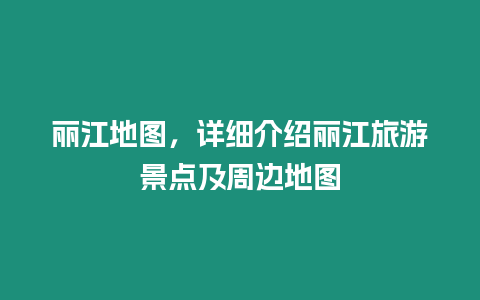 丽江地图，详细介绍丽江旅游景点及周边地图